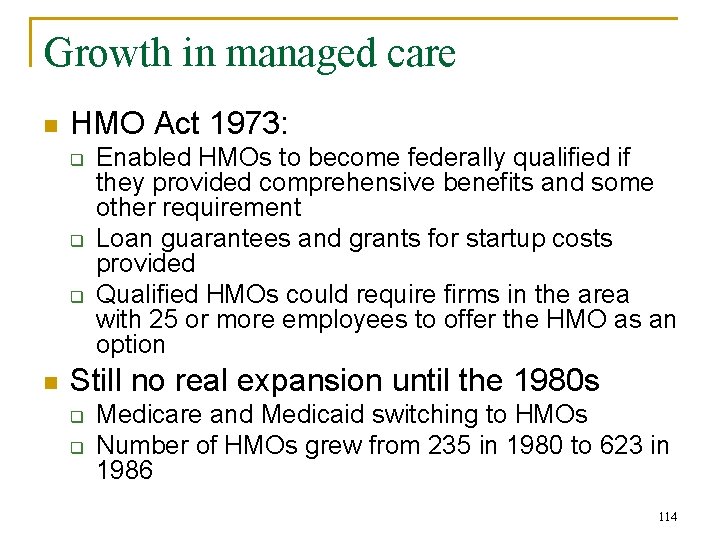 Growth in managed care

- HMO Act 1973:
  - Enabled HMOs to become federally qualified if they provided comprehensive benefits and some other requirement
  - Loan guarantees and grants for startup costs provided
  - Qualified HMOs could require firms in the area with 25 or more employees to offer the HMO as an option
- Still no real expansion until the 1980s
  - Medicare and Medicaid switching to HMOs
  - Number of HMOs grew from 235 in 1980 to 623 in 1986

114